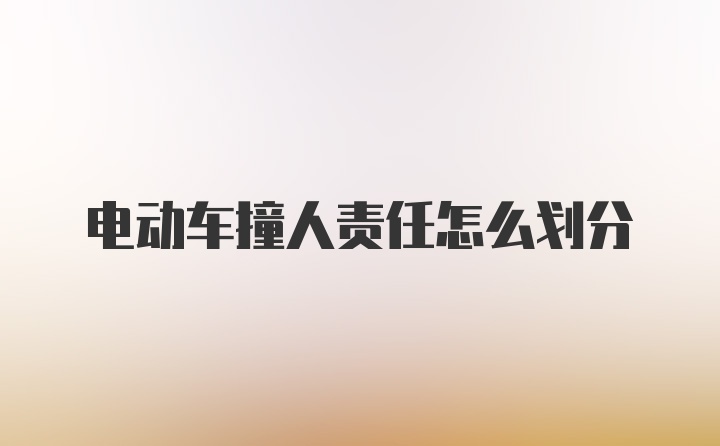 电动车撞人责任怎么划分